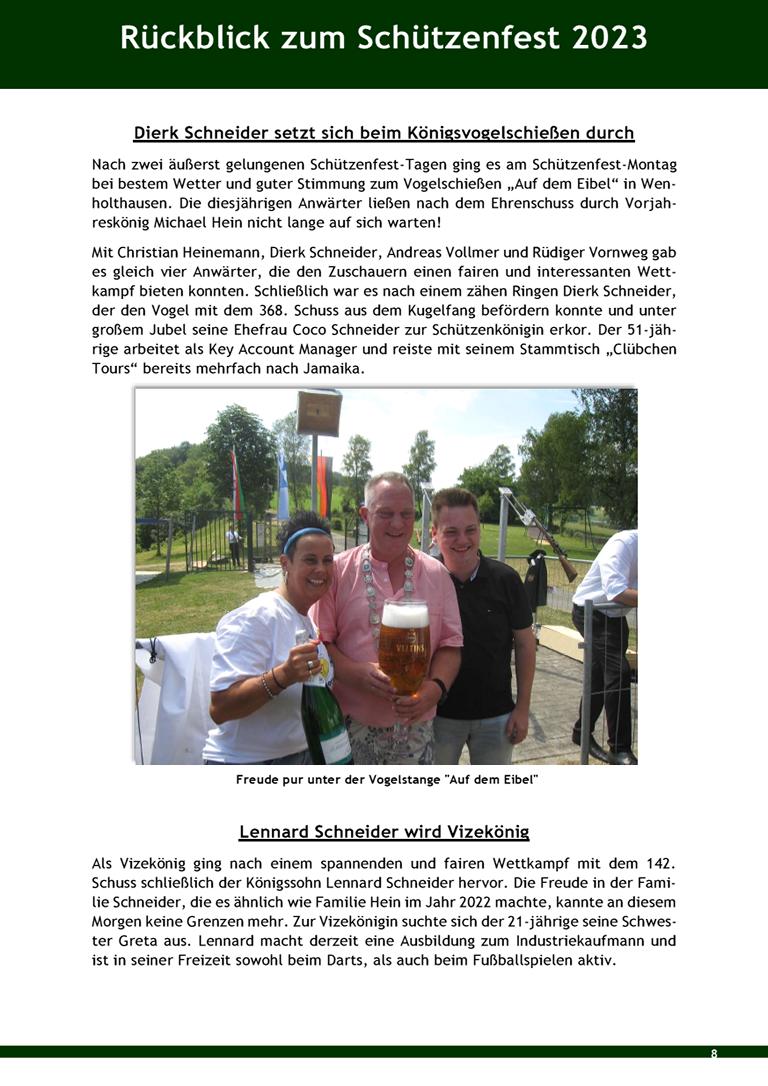 Rückblick zum Schützenfest 2023

Dierk Schneider setzt sich beim Königsvogelschießen durch

Nach zwei äußerst gelungenen Schützenfest-Tagen ging es am Schützenfest-Montag bei bestem Wetter und guter Stimmung zum Vogelschießen „Auf dem Eibel“ in Wenholthausen. Die diesjährigen Anwärter ließen nach dem Ehrenschuss durch Vorjahreskönig Michael Hein nicht lange auf sich warten!

Mit Christian Heinemann, Dierk Schneider, Andreas Vollmer und Rüdiger Vornweg gab es gleich vier Anwärter, die den Zuschauern einen fairen und interessanten Wettkampf bieten konnten. Schließlich war es nach einem zähen Ringen Dierk Schneider, der den Vogel mit dem 368. Schuss aus dem Kugelfang befördern konnte und unter großem Jubel seine Ehefrau Coco Schneider zur Schützenkönigin erkor. Der 51-jährige arbeitet als Key Account Manager und reiste mit seinem Stammtisch „Clübchen Tours“ bereits mehrfach nach Jamaika.

VELTINS

Freude pur unter der Vogelstange "Auf dem Eibel"

Lennard Schneider wird Vizekönig

Als Vizekönig ging nach einem spannenden und fairen Wettkampf mit dem 142. Schuss schließlich der Königssohn Lennard Schneider hervor. Die Freude in der Familie Schneider, die es ähnlich wie Familie Hein im Jahr 2022 machte, kannte an diesem Morgen keine Grenzen mehr. Zur Vizekönigin suchte sich der 21-jährige seine Schwester Greta aus. Lennard macht derzeit eine Ausbildung zum Industriekaufmann und ist in seiner Freizeit sowohl beim Darts, als auch beim Fußballspielen aktiv.

8